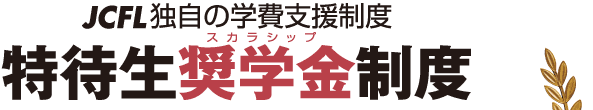 JCFL独自の学費支援制度

スカラシップ

特待生奨学金制度